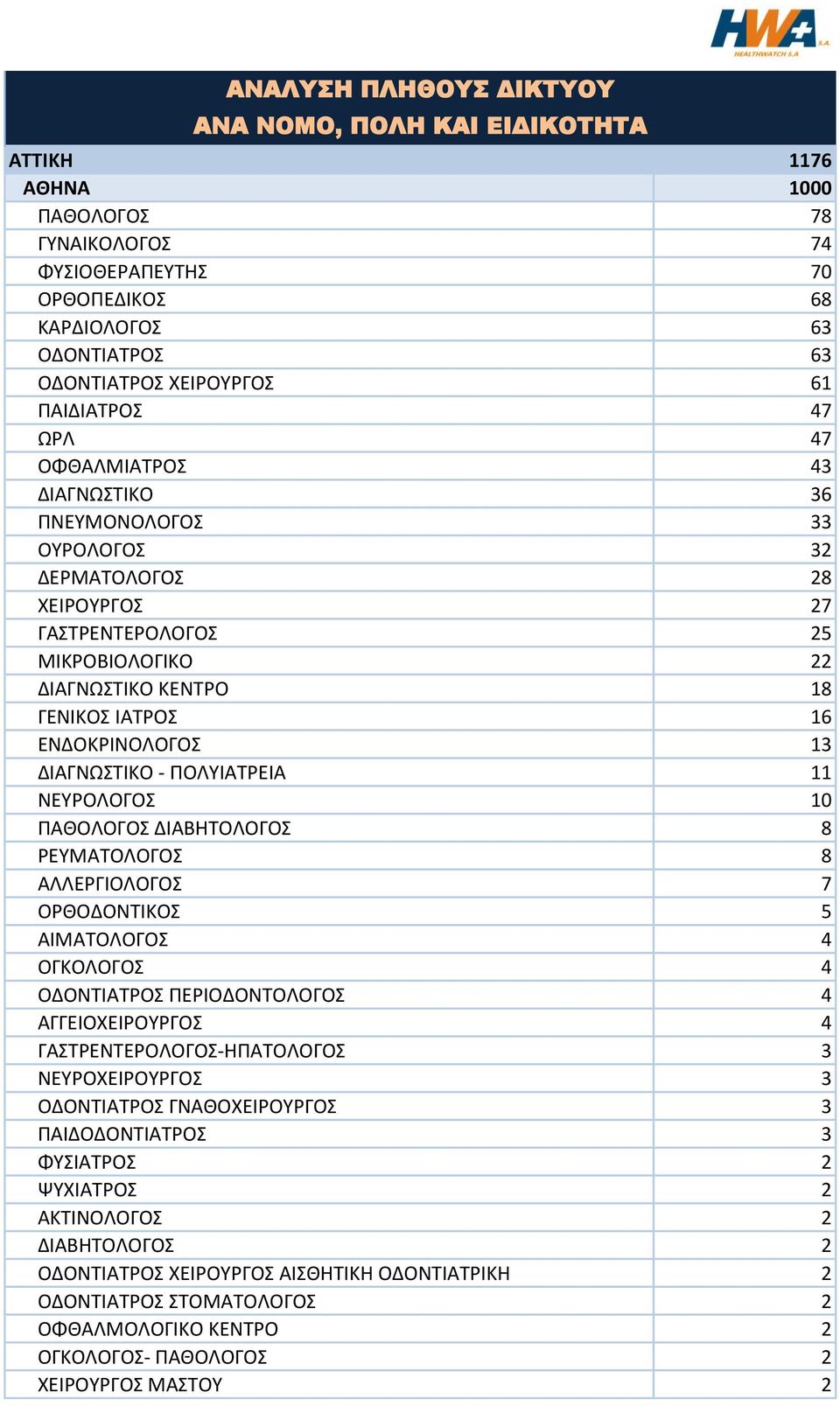 HWA S.A.
HEALTHWATCH S.A

ΑΝΑΛΥΣΗ ΠΛΗΘΟΥΣ ΔΙΚΤΥΟΥ
ΑΝΑ ΝΟΜΟ, ΠΟΛΗ ΚΑΙ ΕΙΔΙΚΟΤΗΤΑ

| ΑΤΤΙΚΗ | 1176 |
|---|---|
| ΑΘΗΝΑ | 1000 |
| ΠΑΘΟΛΟΓΟΣ | 78 |
| ΓΥΝΑΙΚΟΛΟΓΟΣ | 74 |
| ΦΥΣΙΟΘΕΡΑΠΕΥΤΗΣ | 70 |
| ΟΡΘΟΠΕΔΙΚΟΣ | 68 |
| ΚΑΡΔΙΟΛΟΓΟΣ | 63 |
| ΟΔΟΝΤΙΑΤΡΟΣ | 63 |
| ΟΔΟΝΤΙΑΤΡΟΣ ΧΕΙΡΟΥΡΓΟΣ | 61 |
| ΠΑΙΔΙΑΤΡΟΣ | 47 |
| ΩΡΛ | 47 |
| ΟΦΘΑΛΜΙΑΤΡΟΣ | 43 |
| ΔΙΑΓΝΩΣΤΙΚΟ | 36 |
| ΠΝΕΥΜΟΝΟΛΟΓΟΣ | 33 |
| ΟΥΡΟΛΟΓΟΣ | 32 |
| ΔΕΡΜΑΤΟΛΟΓΟΣ | 28 |
| ΧΕΙΡΟΥΡΓΟΣ | 27 |
| ΓΑΣΤΡΕΝΤΕΡΟΛΟΓΟΣ | 25 |
| ΜΙΚΡΟΒΙΟΛΟΓΙΚΟ | 22 |
| ΔΙΑΓΝΩΣΤΙΚΟ ΚΕΝΤΡΟ | 18 |
| ΓΕΝΙΚΟΣ ΙΑΤΡΟΣ | 16 |
| ΕΝΔΟΚΡΙΝΟΛΟΓΟΣ | 13 |
| ΔΙΑΓΝΩΣΤΙΚΟ - ΠΟΛΥΙΑΤΡΕΙΑ | 11 |
| ΝΕΥΡΟΛΟΓΟΣ | 10 |
| ΠΑΘΟΛΟΓΟΣ ΔΙΑΒΗΤΟΛΟΓΟΣ | 8 |
| ΡΕΥΜΑΤΟΛΟΓΟΣ | 8 |
| ΑΛΛΕΡΓΙΟΛΟΓΟΣ | 7 |
| ΟΡΘΟΔΟΝΤΙΚΟΣ | 5 |
| ΑΙΜΑΤΟΛΟΓΟΣ | 4 |
| ΟΓΚΟΛΟΓΟΣ | 4 |
| ΟΔΟΝΤΙΑΤΡΟΣ ΠΕΡΙΟΔΟΝΤΟΛΟΓΟΣ | 4 |
| ΑΓΓΕΙΟΧΕΙΡΟΥΡΓΟΣ | 4 |
| ΓΑΣΤΡΕΝΤΕΡΟΛΟΓΟΣ-ΗΠΑΤΟΛΟΓΟΣ | 3 |
| ΝΕΥΡΟΧΕΙΡΟΥΡΓΟΣ | 3 |
| ΟΔΟΝΤΙΑΤΡΟΣ ΓΝΑΘΟΧΕΙΡΟΥΡΓΟΣ | 3 |
| ΠΑΙΔΟΔΟΝΤΙΑΤΡΟΣ | 3 |
| ΦΥΣΙΑΤΡΟΣ | 2 |
| ΨΥΧΙΑΤΡΟΣ | 2 |
| ΑΚΤΙΝΟΛΟΓΟΣ | 2 |
| ΔΙΑΒΗΤΟΛΟΓΟΣ | 2 |
| ΟΔΟΝΤΙΑΤΡΟΣ ΧΕΙΡΟΥΡΓΟΣ ΑΙΣΘΗΤΙΚΗ ΟΔΟΝΤΙΑΤΡΙΚΗ | 2 |
| ΟΔΟΝΤΙΑΤΡΟΣ ΣΤΟΜΑΤΟΛΟΓΟΣ | 2 |
| ΟΦΘΑΛΜΟΛΟΓΙΚΟ ΚΕΝΤΡΟ | 2 |
| ΟΓΚΟΛΟΓΟΣ- ΠΑΘΟΛΟΓΟΣ | 2 |
| ΧΕΙΡΟΥΡΓΟΣ ΜΑΣΤΟΥ | 2 |